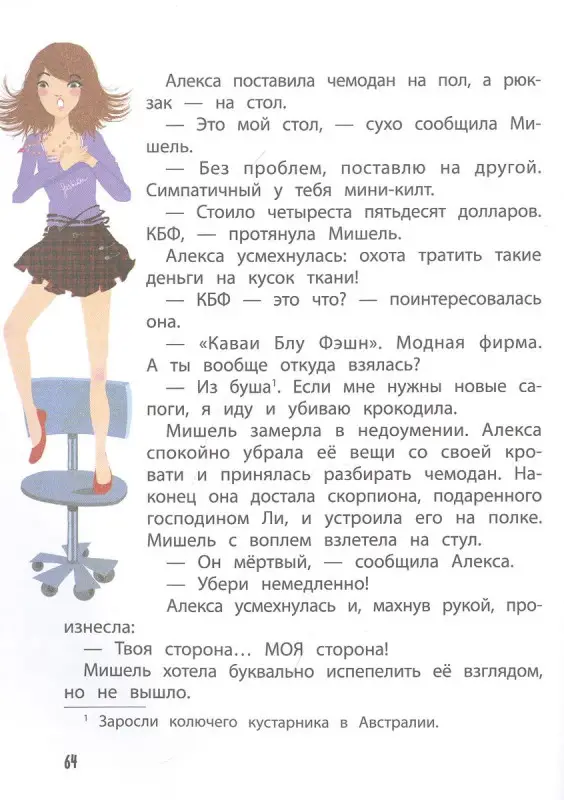 Алекса поставила чемодан на пол, а рюкзак — на стол.

— Это мой стол, — сухо сообщила Мишель.

— Без проблем, поставлю на другой. Симпатичный у тебя мини-килт.

— Стоило четыреста пятьдесят долларов. КБФ, — протянула Мишель.

Алекса усмехнулась: охота тратить такие деньги на кусок ткани!

— КБФ — это что? — поинтересовалась она.

— «Каваи Блу Фэшн». Модная фирма. А ты вообще откуда взялась?

— Из буша$^1$. Если мне нужны новые сапоги, я иду и убиваю крокодила.

Мишель замерла в недоумении. Алекса спокойно убрала её вещи со своей кровати и принялась разбирать чемодан. Наконец она достала скорпиона, подаренного господином Ли, и устроила его на полке. Мишель с воплем взлетела на стул.

— Он мёртвый, — сообщила Алекса.

— Убери немедленно!

Алекса усмехнулась и, махнув рукой, произнесла:

— Твоя сторона... МОЯ сторона!

Мишель хотела буквально испепелить её взглядом, но не вышло.

$^1$ Заросли колючего кустарника в Австралии.

64